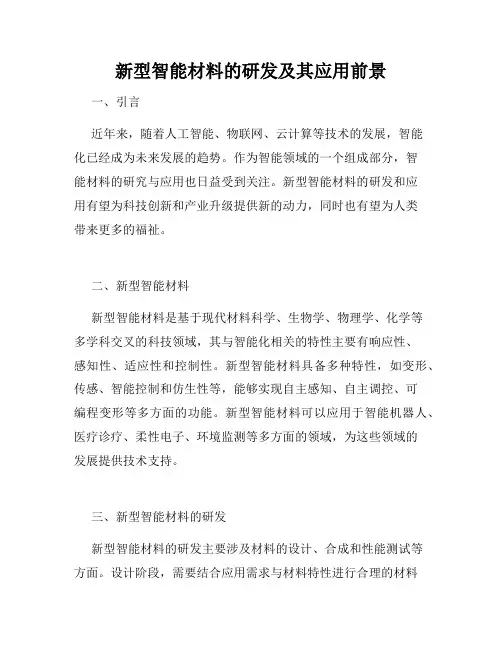 新型智能材料的研发及其应用前景

一、引言

近年来，随着人工智能、物联网、云计算等技术的发展，智能化已经成为未来发展的趋势。作为智能领域的一个组成部分，智能材料的研究与应用也日益受到关注。新型智能材料的研发和应用有望为科技创新和产业升级提供新的动力，同时也有望为人类带来更多的福祉。

二、新型智能材料

新型智能材料是基于现代材料科学、生物学、物理学、化学等多学科交叉的科技领域，其与智能化相关的特性主要有响应性、感知性、适应性和控制性。新型智能材料具备多种特性，如变形、传感、智能控制和仿生性等，能够实现自主感知、自主调控、可编程变形等多方面的功能。新型智能材料可以应用于智能机器人、医疗诊疗、柔性电子、环境监测等多方面的领域，为这些领域的发展提供技术支持。

三、新型智能材料的研发

新型智能材料的研发主要涉及材料的设计、合成和性能测试等方面。设计阶段，需要结合应用需求与材料特性进行合理的材料